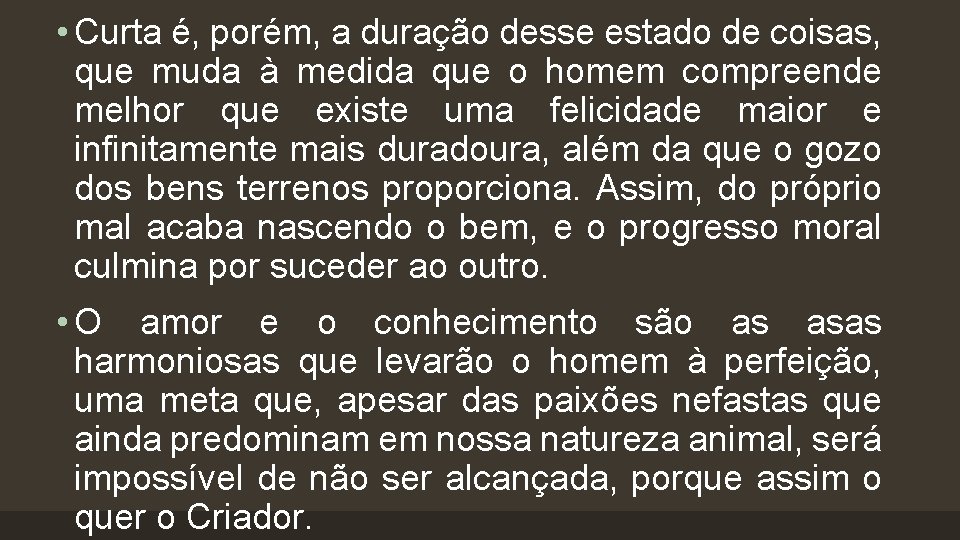 • Curta é, porém, a duração desse estado de coisas, que muda à medida que o homem compreende melhor que existe uma felicidade maior e infinitamente mais duradoura, além da que o gozo dos bens terrenos proporciona. Assim, do próprio mal acaba nascendo o bem, e o progresso moral culmina por suceder ao outro.

• O amor e o conhecimento são as asas harmoniosas que levarão o homem à perfeição, uma meta que, apesar das paixões nefastas que ainda predominam em nossa natureza animal, será impossível de não ser alcançada, porque assim o quer o Criador.